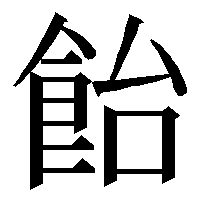 飴